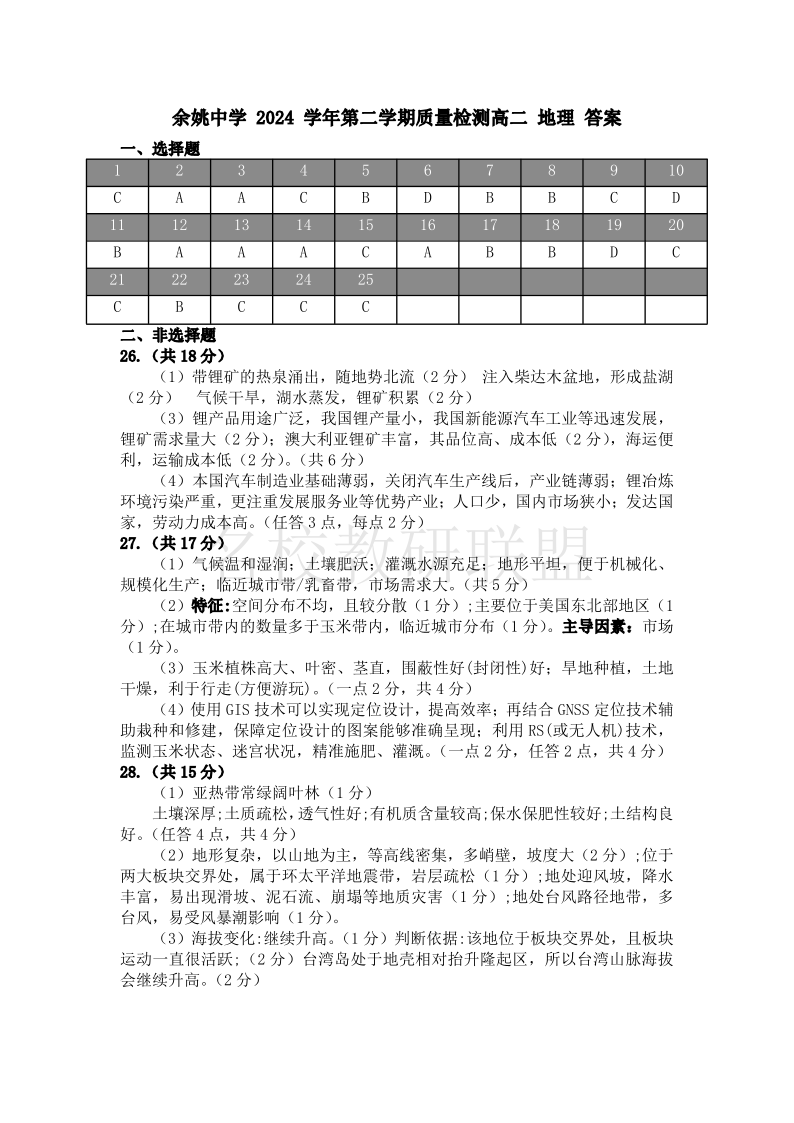 余姚中学 2024 学年第二学期质量检测高二 地理 答案

一、选择题

| 1 | 2 | 3 | 4 | 5 | 6 | 7 | 8 | 9 | 10 |
|---|---|---|---|---|---|---|---|---|---|
| C | A | A | C | B | D | B | B | C | D |
| 11 | 12 | 13 | 14 | 15 | 16 | 17 | 18 | 19 | 20 |
| B | A | A | A | C | A | B | B | D | C |
| 21 | 22 | 23 | 24 | 25 | | | | | |
| C | B | C | C | C | | | | | |

二、非选择题

26.（共 18 分）

（1）带锂矿的热泉涌出，随地势北流（2 分） 注入柴达木盆地，形成盐湖（2 分） 气候干旱，湖水蒸发，锂矿积累（2 分）

（3）锂产品用途广泛，我国锂产量小，我国新能源汽车工业等迅速发展，锂矿需求量大（2 分）；澳大利亚锂矿丰富，其品位高、成本低（2 分），海运便利，运输成本低（2 分）。（共 6 分）

（4）本国汽车制造业基础薄弱，关闭汽车生产线后，产业链薄弱；锂冶炼环境污染严重，更注重发展服务业等优势产业；人口少，国内市场狭小；发达国家，劳动力成本高。（任答 3 点，每点 2 分）

27.（共 17 分）

（1）气候温和湿润；土壤肥沃；灌溉水源充足；地形平坦，便于机械化、规模化生产；临近城市带/乳畜带，市场需求大。（共 5 分）

（2）特征：空间分布不均，且较分散（1 分）；主要位于美国东北部地区（1 分）；在城市带内的数量多于玉米带内，临近城市分布（1 分）。主导因素：市场（1 分）。

（3）玉米植株高大、叶密、茎直，围蔽性好(封闭性)好；旱地种植，土地干燥，利于行走(方便游玩)。（一点 2 分，共 4 分）

（4）使用 GIS 技术可以实现定位设计，提高效率；再结合 GNSS 定位技术辅助栽种和修建，保障定位设计的图案能够准确呈现；利用 RS(或无人机)技术，监测玉米状态、迷宫状况，精准施肥、灌溉。（一点 2 分，任答 2 点，共 4 分）

28.（共 15 分）

（1）亚热带常绿阔叶林（1 分）

土壤深厚；土质疏松，透气性好；有机质含量较高；保水保肥性较好；土结构良好。（任答 4 点，共 4 分）

（2）地形复杂，以山地为主，等高线密集，多峭壁，坡度大（2 分）；位于两大板块交界处，属于环太平洋地震带，岩层疏松（1 分）；地处迎风坡，降水丰富，易出现滑坡、泥石流、崩塌等地质灾害（1 分）；地处台风路径地带，多台风，易受风暴潮影响（1 分）。

（3）海拔变化：继续升高。（1 分）判断依据：该地位于板块交界处，且板块运动一直很活跃；（2 分）台湾岛处于地壳相对抬升隆起区，所以台湾山脉海拔会继续升高。（2 分）